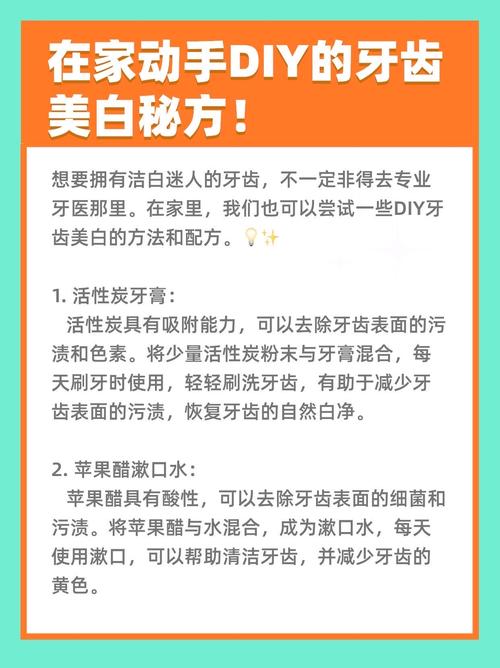 在家动手DIY的牙齿美白秘方！

想要拥有洁白迷人的牙齿，不一定非得去专业牙医那里。在家里，我们也可以尝试一些DIY牙齿美白的方法和配方。💡✨

1. 活性炭牙膏：
活性炭具有吸附能力，可以去除牙齿表面的污渍和色素。将少量活性炭粉末与牙膏混合，每天刷牙时使用，轻轻刷洗牙齿，有助于减少牙齿表面的污渍，恢复牙齿的自然白净。

2. 苹果醋漱口水：
苹果醋具有酸性，可以去除牙齿表面的细菌和污渍。将苹果醋与水混合，成为漱口水，每天使用漱口，可以帮助清洁牙齿，并减少牙齿的黄色。